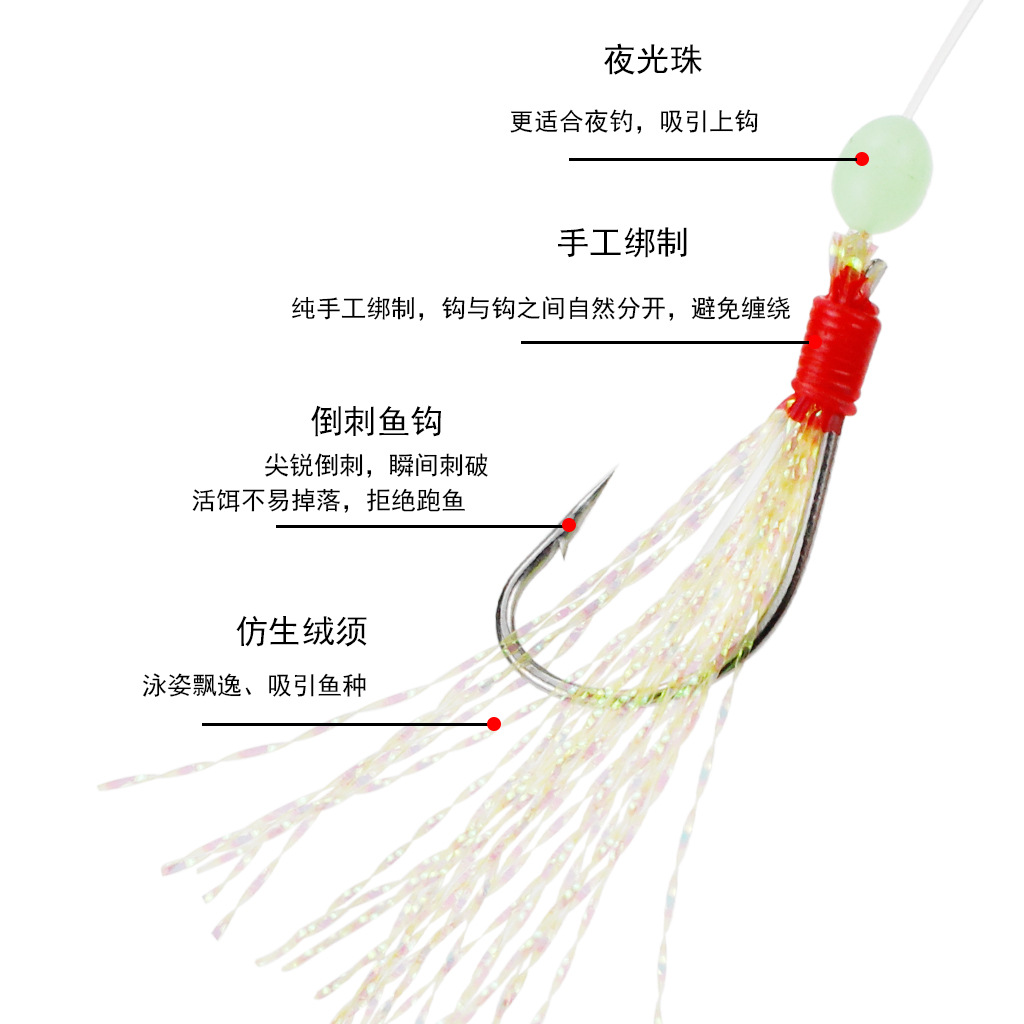 夜光珠

更适合夜钓，吸引上钩

手工绑制

纯手工绑制，钩与钩之间自然分开，避免缠绕

倒刺鱼钩

尖锐倒刺，瞬间刺破
活饵不易掉落，拒绝跑鱼

仿生绒须

泳姿飘逸、吸引鱼种